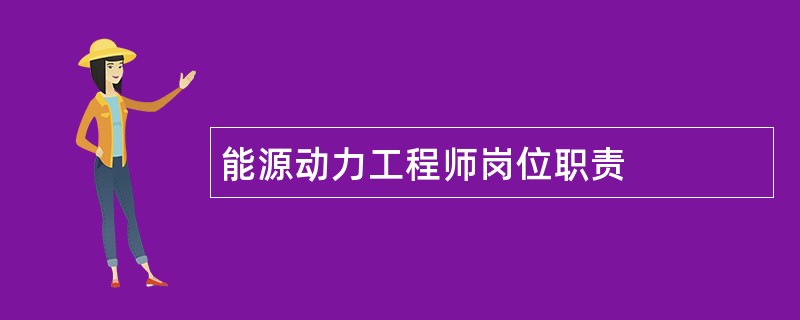 能源动力工程师岗位职责